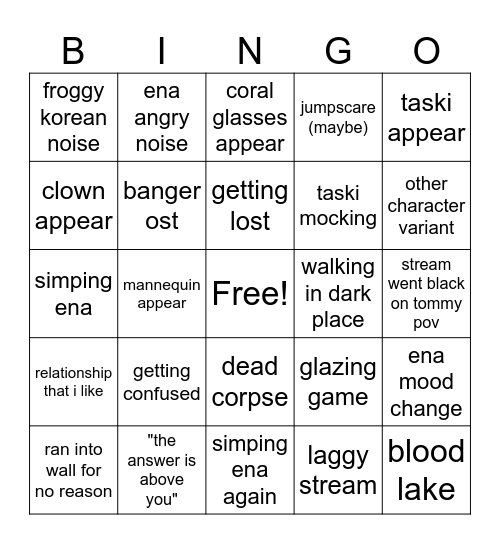 | B | I | N | G | O |
|---|---|---|---|---|
| froggy korean noise | ena angry noise | coral glasses appear | jumpscare (maybe) | taski appear |
| clown appear | banger ost | getting lost | taski mocking | other character variant |
| simping ena | mannequin appear | Free! | walking in dark place | stream went black on tommy pov |
| relationship that i like | getting confused | dead corpse | glazing game | ena mood change |
| ran into wall for no reason | "the answer is above you" | simping ena again | laggy stream | blood lake |